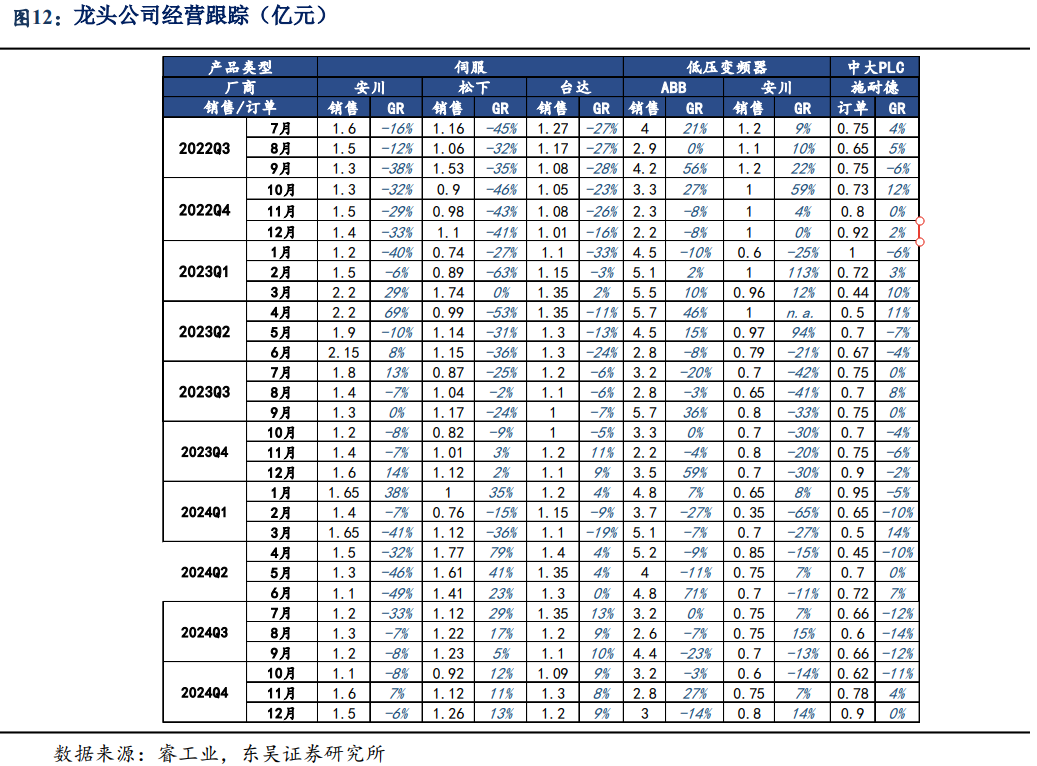 图12：龙头公司经营跟踪（亿元）

| 产品类型 | | 伺服 | | | | | | 低压变频器 | | | | 中大PLC | |
|---|---|---|---|---|---|---|---|---|---|---|---|---|---|
| 厂商 | | 安川 | | 松下 | | 台达 | | ABB | | 安川 | | 施耐德 | |
| 销售/订单 | | 销售 | GR | 销售 | GR | 销售 | GR | 销售 | GR | 销售 | GR | 订单 | GR |
| 2022Q3 | 7月 | 1.6 | -16% | 1.16 | -45% | 1.27 | -27% | 4 | 21% | 1.2 | 9% | 0.75 | 4% |
| | 8月 | 1.5 | -12% | 1.06 | -32% | 1.17 | -27% | 2.9 | 0% | 1.1 | 10% | 0.65 | 5% |
| | 9月 | 1.3 | -38% | 1.53 | -35% | 1.08 | -28% | 4.2 | 56% | 1.2 | 22% | 0.75 | -6% |
| 2022Q4 | 10月 | 1.3 | -32% | 0.9 | -46% | 1.05 | -23% | 3.3 | 27% | 1 | 59% | 0.73 | 12% |
| | 11月 | 1.5 | -29% | 0.98 | -43% | 1.08 | -26% | 2.3 | -8% | 1 | 4% | 0.8 | 0% |
| | 12月 | 1.4 | -33% | 1.1 | -41% | 1.01 | -16% | 2.2 | -8% | 1 | 0% | 0.92 | 2% |
| 2023Q1 | 1月 | 1.2 | -40% | 0.74 | -27% | 1.1 | -33% | 4.5 | -10% | 0.6 | -25% | 1 | -6% |
| | 2月 | 1.5 | -6% | 0.89 | -63% | 1.15 | -3% | 5.1 | 2% | 1 | 113% | 0.72 | 3% |
| | 3月 | 2.2 | 29% | 1.74 | 0% | 1.35 | 2% | 5.5 | 10% | 0.96 | 12% | 0.44 | 10% |
| 2023Q2 | 4月 | 2.2 | 69% | 0.99 | -53% | 1.35 | -11% | 5.7 | 46% | 1 | n.a. | 0.5 | 11% |
| | 5月 | 1.9 | -10% | 1.14 | -31% | 1.3 | -13% | 4.5 | 15% | 0.97 | 94% | 0.5 | -7% |
| | 6月 | 2.15 | 8% | 1.15 | -36% | 1.3 | -24% | 2.8 | -8% | 0.79 | -21% | 0.67 | -4% |
| 2023Q3 | 7月 | 1.8 | 13% | 0.87 | -25% | 1.2 | -6% | 3.2 | -20% | 0.7 | -42% | 0.75 | 0% |
| | 8月 | 1.4 | -7% | 1.04 | -2% | 1.1 | -6% | 2.8 | -3% | 0.65 | -41% | 0.7 | 8% |
| | 9月 | 1.3 | 0% | 1.17 | -24% | 1 | -7% | 5.7 | 36% | 0.8 | -33% | 0.75 | 0% |
| 2023Q4 | 10月 | 1.2 | -8% | 0.82 | -9% | 1 | -5% | 3.3 | 0% | 0.7 | -30% | 0.7 | -4% |
| | 11月 | 1.4 | -7% | 1.01 | 3% | 1.2 | 11% | 2.2 | -4% | 0.8 | -20% | 0.75 | -6% |
| | 12月 | 1.6 | 14% | 1.12 | 2% | 1.1 | 9% | 3.5 | 59% | 0.7 | -30% | 0.9 | -2% |
| 2024Q1 | 1月 | 1.65 | 38% | 1 | 35% | 1.2 | 4% | 4.8 | 7% | 0.65 | 8% | 0.95 | -5% |
| | 2月 | 1.4 | -7% | 0.76 | -15% | 1.15 | -9% | 3.7 | -27% | 0.35 | -65% | 0.65 | -10% |
| | 3月 | 1.65 | -41% | 1.12 | -36% | 1.1 | -19% | 5.1 | -7% | 0.7 | -27% | 0.5 | 14% |
| 2024Q2 | 4月 | 1.5 | -32% | 1.77 | 79% | 1.4 | 4% | 5.2 | -9% | 0.85 | -15% | 0.45 | -10% |
| | 5月 | 1.3 | -46% | 1.61 | 41% | 1.35 | 4% | 4 | -11% | 0.75 | 7% | 0.7 | 0% |
| | 6月 | 1.1 | -49% | 1.41 | 23% | 1.3 | 0% | 4.8 | 71% | 0.7 | -11% | 0.72 | 7% |
| 2024Q3 | 7月 | 1.2 | -33% | 1.12 | 29% | 1.35 | 13% | 3.2 | 0% | 0.75 | 7% | 0.66 | -12% |
| | 8月 | 1.3 | -7% | 1.22 | 17% | 1.2 | 9% | 2.6 | -7% | 0.75 | 15% | 0.6 | -14% |
| | 9月 | 1.2 | -8% | 1.23 | 5% | 1.1 | 10% | 4.4 | -23% | 0.7 | -13% | 0.66 | -12% |
| 2024Q4 | 10月 | 1.1 | -8% | 0.92 | 12% | 1.09 | 9% | 3.2 | -3% | 0.6 | -14% | 0.62 | -11% |
| | 11月 | 1.6 | 7% | 1.12 | 11% | 1.3 | 8% | 2.8 | 27% | 0.75 | 7% | 0.78 | 4% |
| | 12月 | 1.5 | -6% | 1.26 | 13% | 1.2 | 9% | 3 | -14% | 0.8 | 14% | 0.9 | 0% |

数据来源：睿工业，东吴证券研究所